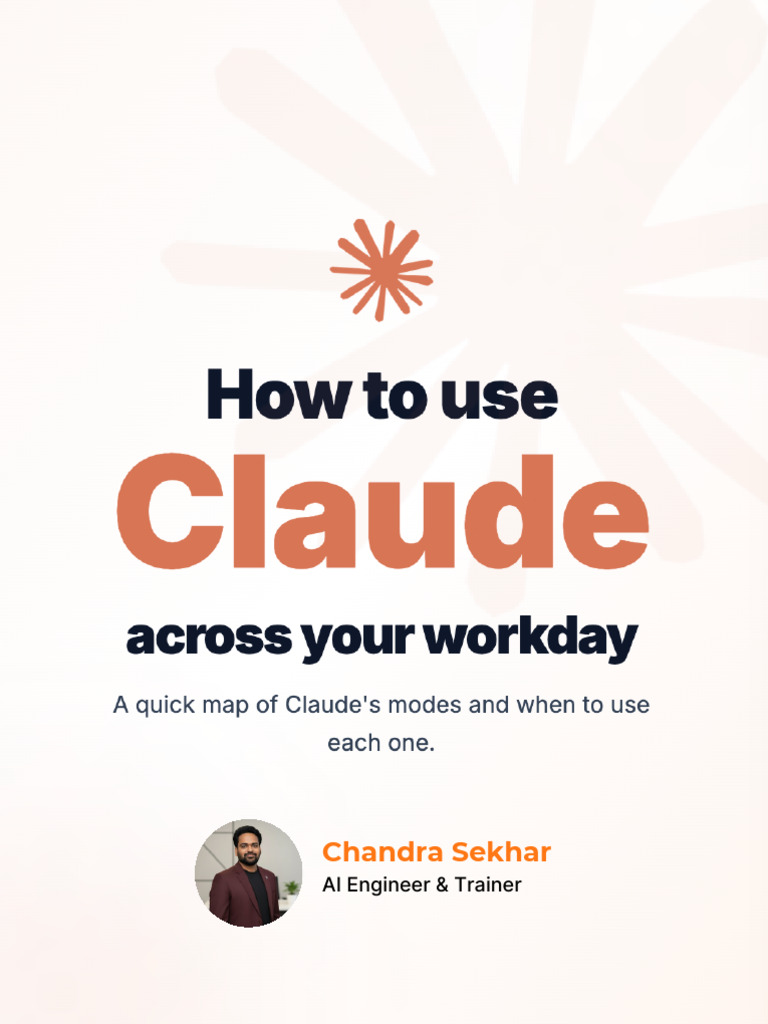 How to use

Claude

across your workday

A quick map of Claude's modes and when to use each one.

Chandra Sekhar
AI Engineer & Trainer